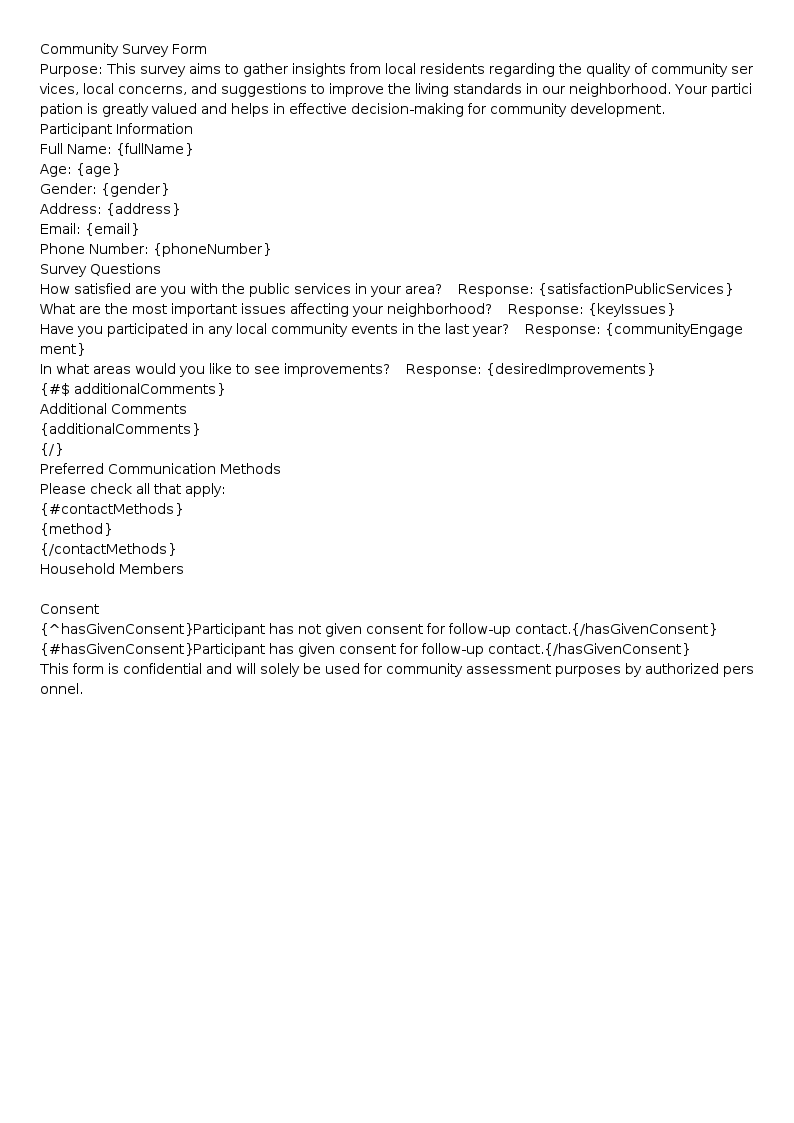 Community Survey Form
Purpose: This survey aims to gather insights from local residents regarding the quality of community services, local concerns, and suggestions to improve the living standards in our neighborhood. Your participation is greatly valued and helps in effective decision-making for community development.
Participant Information
Full Name: {fullName}
Age: {age}
Gender: {gender}
Address: {address}
Email: {email}
Phone Number: {phoneNumber}
Survey Questions
How satisfied are you with the public services in your area? Response: {satisfactionPublicServices}
What are the most important issues affecting your neighborhood? Response: {keyIssues}
Have you participated in any local community events in the last year? Response: {communityEngagement}
In what areas would you like to see improvements? Response: {desiredImprovements}
{#$ additionalComments}
Additional Comments
{additionalComments}
{/}
Preferred Communication Methods
Please check all that apply:
{#contactMethods}
{method}
{/contactMethods}
Household Members

Consent
{^hasGivenConsent}Participant has not given consent for follow-up contact.{/hasGivenConsent}
{#hasGivenConsent}Participant has given consent for follow-up contact.{/hasGivenConsent}
This form is confidential and will solely be used for community assessment purposes by authorized personnel.